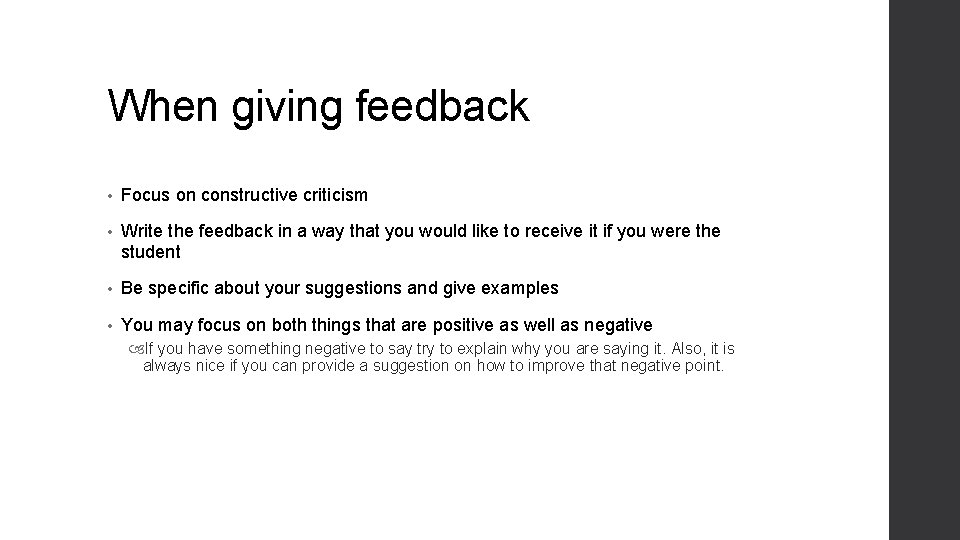 When giving feedback

• Focus on constructive criticism

• Write the feedback in a way that you would like to receive it if you were the student

• Be specific about your suggestions and give examples

• You may focus on both things that are positive as well as negative

If you have something negative to say try to explain why you are saying it. Also, it is always nice if you can provide a suggestion on how to improve that negative point.